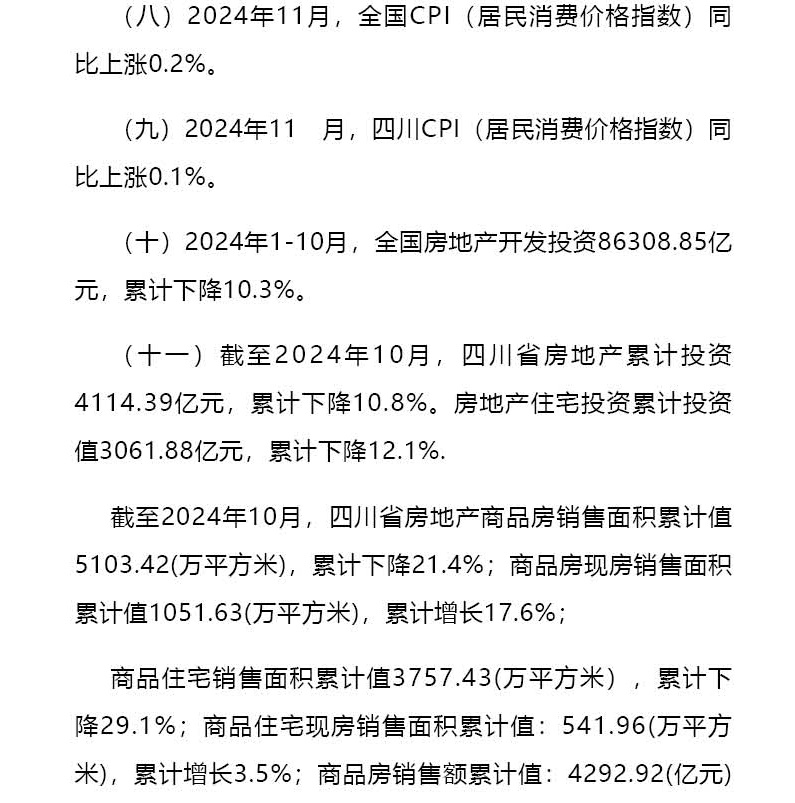 （八）2024年11月，全国CPI（居民消费价格指数）同比上涨0.2%。

（九）2024年11 月，四川CPI（居民消费价格指数）同比上涨0.1%。

（十）2024年1-10月，全国房地产开发投资86308.85亿元，累计下降10.3%。

（十一）截至2024年10月，四川省房地产累计投资4114.39亿元，累计下降10.8%。房地产住宅投资累计投资值3061.88亿元，累计下降12.1%.

截至2024年10月，四川省房地产商品房销售面积累计值5103.42(万平方米)，累计下降21.4%；商品房现房销售面积累计值1051.63(万平方米)，累计增长17.6%；

商品住宅销售面积累计值3757.43(万平方米），累计下降29.1%；商品住宅现房销售面积累计值：541.96(万平方米)，累计增长3.5%；商品房销售额累计值：4292.92(亿元)